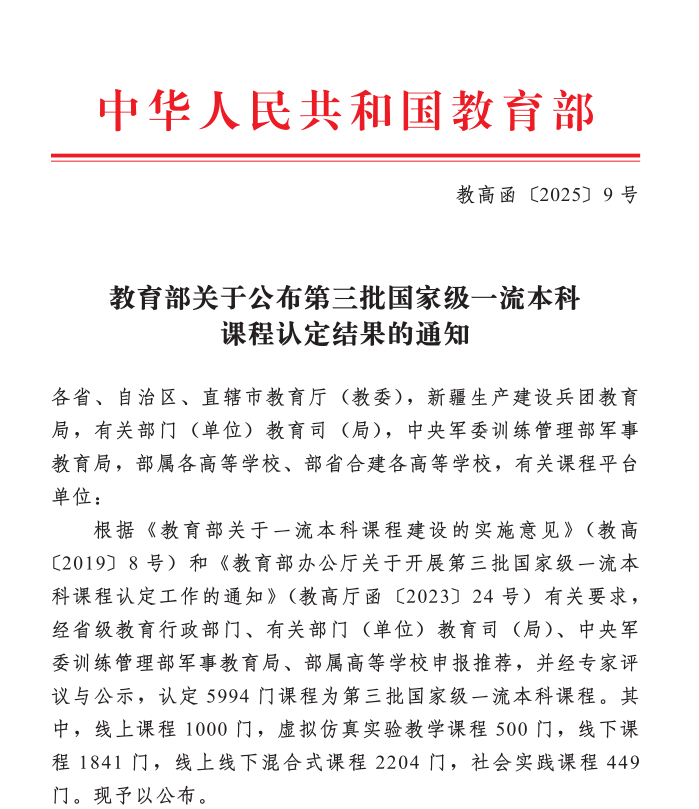 中华人民共和国教育部

教高函〔2025〕9号

教育部关于公布第三批国家级一流本科课程认定结果的通知

各省、自治区、直辖市教育厅（教委），新疆生产建设兵团教育局，有关部门（单位）教育司（局），中央军委训练管理部军事教育局，部属各高等学校、部省合建各高等学校，有关课程平台单位：

根据《教育部关于一流本科课程建设的实施意见》（教高〔2019〕8号）和《教育部办公厅关于开展第三批国家级一流本科课程认定工作的通知》（教高厅函〔2023〕24号）有关要求，经省级教育行政部门、有关部门（单位）教育司（局）、中央军委训练管理部军事教育局、部属高等学校申报推荐，并经专家评议与公示，认定5994门课程为第三批国家级一流本科课程。其中，线上课程1000门，虚拟仿真实验教学课程500门，线下课程1841门，线上线下混合式课程2204门，社会实践课程449门。现予以公布。